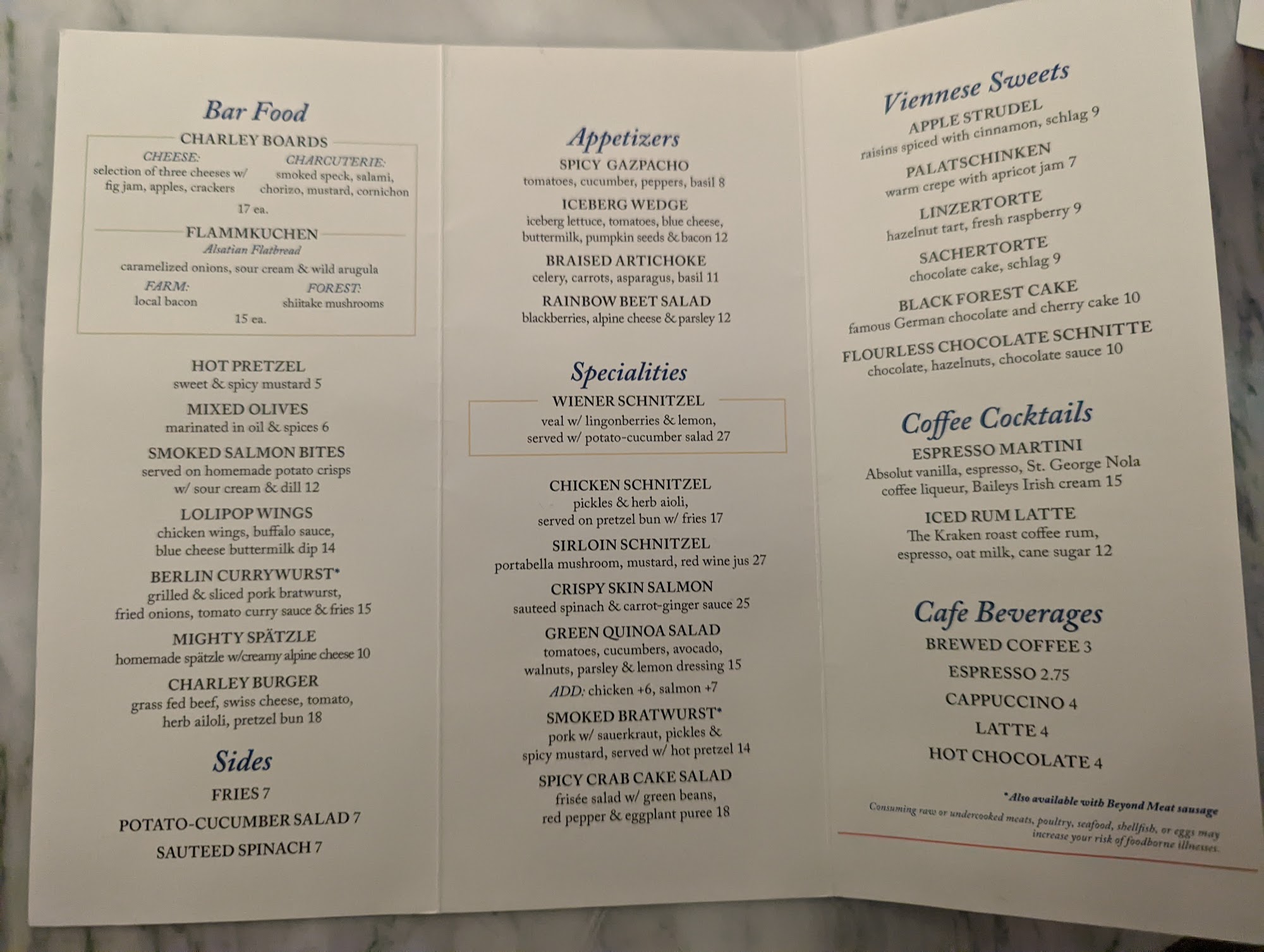 Bar Food

CHARLEY BOARDS

CHEESE:
selection of three cheeses w/ fig jam, apples, crackers

CHARCUTERIE:
smoked speck, salami, chorizo, mustard, cornichon

17 ea.

FLAMMKUCHEN
Alsatian Flatbread
caramelized onions, sour cream & wild arugula

FARM:
local bacon

FOREST:
shiitake mushrooms

15 ea.

HOT PRETZEL
sweet & spicy mustard 5

MIXED OLIVES
marinated in oil & spices 6

SMOKED SALMON BITES
served on homemade potato crisps w/ sour cream & dill 12

LOLIPOP WINGS
chicken wings, buffalo sauce, blue cheese buttermilk dip 14

BERLIN CURRYWURST*
grilled & sliced pork bratwurst, fried onions, tomato curry sauce & fries 15

MIGHTY SPÄTZLE
homemade spätzle w/creamy alpine cheese 10

CHARLEY BURGER
grass fed beef, swiss cheese, tomato, herb ailoli, pretzel bun 18

Sides

FRIES 7

POTATO-CUCUMBER SALAD 7

SAUTEED SPINACH 7

Appetizers

SPICY GAZPACHO
tomatoes, cucumber, peppers, basil 8

ICEBERG WEDGE
iceberg lettuce, tomatoes, blue cheese, buttermilk, pumpkin seeds & bacon 12

BRAISED ARTICHOKE
celery, carrots, asparagus, basil 11

RAINBOW BEET SALAD
blackberries, alpine cheese & parsley 12

Specialities

WIENER SCHNITZEL
veal w/ lingonberries & lemon, served w/ potato-cucumber salad 27

CHICKEN SCHNITZEL
pickles & herb aioli, served on pretzel bun w/ fries 17

SIRLOIN SCHNITZEL
portabella mushroom, mustard, red wine jus 27

CRISPY SKIN SALMON
sauteed spinach & carrot-ginger sauce 25

GREEN QUINOA SALAD
tomatoes, cucumbers, avocado, walnuts, parsley & lemon dressing 15
ADD: chicken +6, salmon +7

SMOKED BRATWURST*
pork w/ sauerkraut, pickles & spicy mustard, served w/ hot pretzel 14

SPICY CRAB CAKE SALAD
frisée salad w/ green beans, red pepper & eggplant puree 18

Viennese Sweets

APPLE STRUDEL
raisins spiced with cinnamon, schlag 9

PALATSCHINKEN
warm crepe with apricot jam 7

LINZERTORTE
hazelnut tart, fresh raspberry 9

SACHERTORTE
chocolate cake, schlag 9

BLACK FOREST CAKE
famous German chocolate and cherry cake 10

FLOURLESS CHOCOLATE SCHNITTE
chocolate, hazelnuts, chocolate sauce 10

Coffee Cocktails

ESPRESSO MARTINI
Absolut vanilla, espresso, St. George Nola coffee liqueur, Baileys Irish cream 15

ICED RUM LATTE
The Kraken roast coffee rum, espresso, oat milk, cane sugar 12

Cafe Beverages

BREWED COFFEE 3

ESPRESSO 2.75

CAPPUCCINO 4

LATTE 4

HOT CHOCOLATE 4

*Also available with Beyond Meat sausage

Consuming raw or undercooked meats, poultry, seafood, shellfish, or eggs may increase your risk of foodborne illnesses.